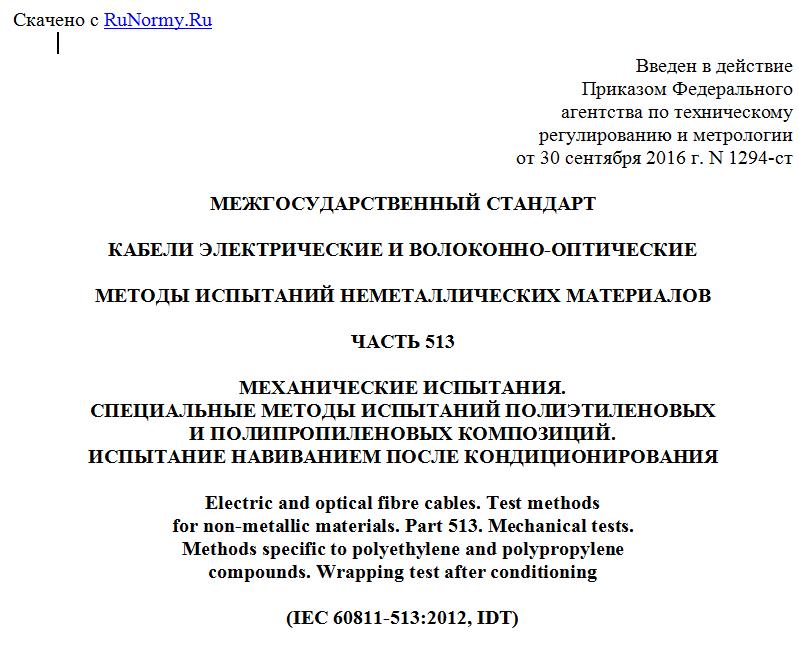 Скачено с RuNormy.Ru

Введен в действие
Приказом Федерального
агентства по техническому
регулированию и метрологии
от 30 сентября 2016 г. N 1294-ст

МЕЖГОСУДАРСТВЕННЫЙ СТАНДАРТ

КАБЕЛИ ЭЛЕКТРИЧЕСКИЕ И ВОЛОКОННО-ОПТИЧЕСКИЕ

МЕТОДЫ ИСПЫТАНИЙ НЕМЕТАЛЛИЧЕСКИХ МАТЕРИАЛОВ

ЧАСТЬ 513

МЕХАНИЧЕСКИЕ ИСПЫТАНИЯ.
СПЕЦИАЛЬНЫЕ МЕТОДЫ ИСПЫТАНИЙ ПОЛИЭТИЛЕНОВЫХ
И ПОЛИПРОПИЛЕНОВЫХ КОМПОЗИЦИЙ.
ИСПЫТАНИЕ НАВИВАНИЕМ ПОСЛЕ КОНДИЦИОНИРОВАНИЯ

Electric and optical fibre cables. Test methods
for non-metallic materials. Part 513. Mechanical tests.
Methods specific to polyethylene and polypropylene
compounds. Wrapping test after conditioning

(IEC 60811-513:2012, IDT)